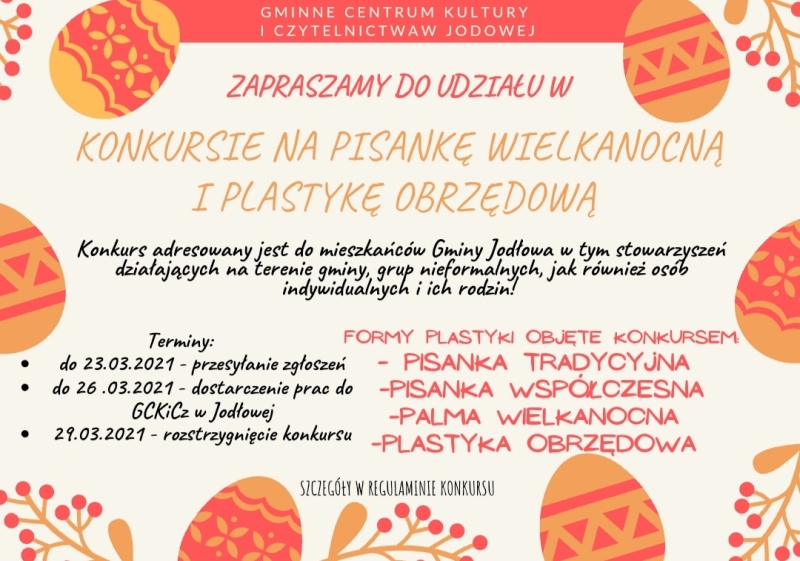 GMINNE CENTRUM KULTURY
I CZYTELNICTWAW JODOWEJ

ZAPRASZAMY DO UDZIAŁU W

KONKURSIE NA PISANKĘ WIELKANOCNĄ
I PLASTYKĘ OBRZĘDOWĄ

Konkurs adresowany jest do mieszkańców Gminy Jodłowa w tym stowarzyszeń działających na terenie gminy, grup nieformalnych, jak również osób indywidualnych i ich rodzin!

Terminy:
• do 23.03.2021 - przesyłanie zgłoszeń
• do 26 .03.2021 - dostarczenie prac do GCKiCz w Jodłowej
• 29.03.2021 - rozstrzygnięcie konkursu

FORMY PLASTYKI OBJĘTE KONKURSEM:
- PISANKA TRADYCYJNA
-PISANKA WSPÓŁCZESNA
-PALMA WIELKANOCNA
-PLASTYKA OBRZĘDOWA

SZCZEGÓŁY W REGULAMINIE KONKURSU